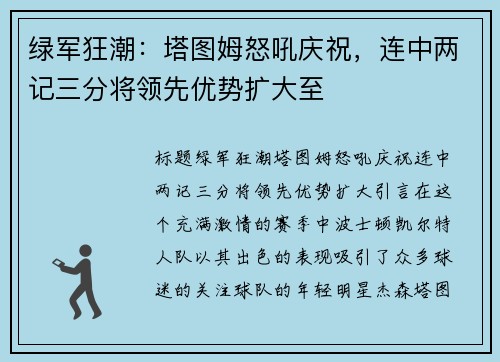 绿军狂潮：塔图姆怒吼庆祝，连中两记三分将领先优势扩大至

标题绿军狂潮塔图姆怒吼庆祝连中两记三分将领先优势扩大引言在这个充满激情的赛季中波士顿凯尔特人队以其出色的表现吸引了众多球迷的关注球队的年轻明星杰森塔图